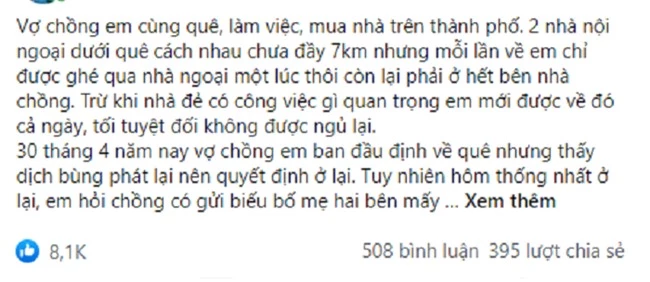 Vợ chồng em cùng quê, làm việc, mua nhà trên thành phố. 2 nhà nội ngoại dưới quê cách nhau chưa đầy 7km nhưng mỗi lần về em chỉ được ghé qua nhà ngoại một lúc thôi còn lại phải ở hết bên nhà chồng. Trừ khi nhà đẻ có công việc gì quan trọng em mới được về đó cả ngày, tối tuyệt đối không được ngủ lại.
30 tháng 4 năm nay vợ chồng em ban đầu định về quê nhưng thấy dịch bùng phát lại nên quyết định ở lại. Tuy nhiên hôm thống nhất ở lại, em hỏi chồng có gửi biếu bố mẹ hai bên mấy ... Xem thêm

8,1K

508 bình luận 395 lượt chia sẻ